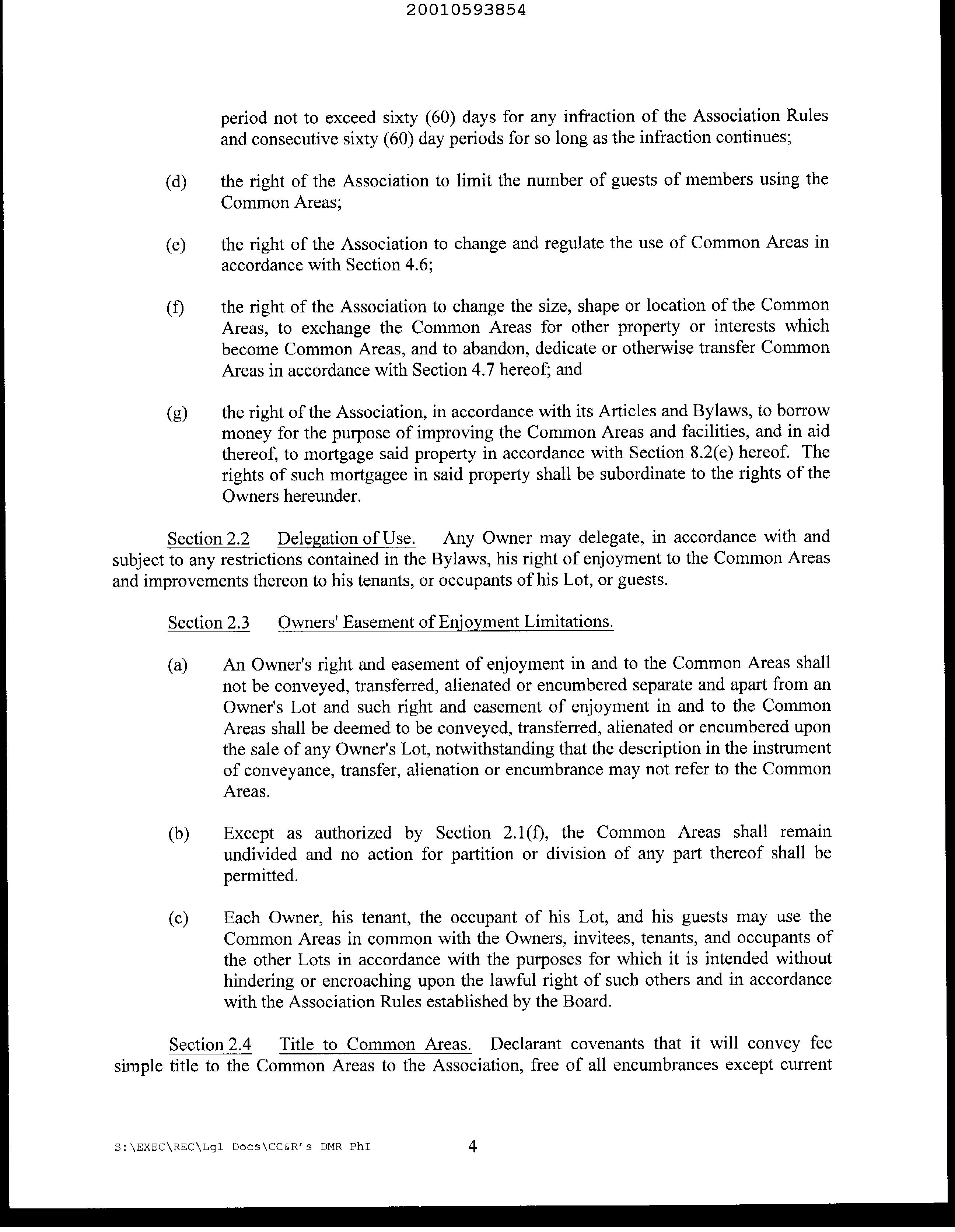 20010593854

period not to exceed sixty (60) days for any infraction of the Association Rules and consecutive sixty (60) day periods for so long as the infraction continues;

(d) the right of the Association to limit the number of guests of members using the Common Areas;

(e) the right of the Association to change and regulate the use of Common Areas in accordance with Section 4.6;

(f) the right of the Association to change the size, shape or location of the Common Areas, to exchange the Common Areas for other property or interests which become Common Areas, and to abandon, dedicate or otherwise transfer Common Areas in accordance with Section 4.7 hereof; and

(g) the right of the Association, in accordance with its Articles and Bylaws, to borrow money for the purpose of improving the Common Areas and facilities, and in aid thereof, to mortgage said property in accordance with Section 8.2(e) hereof. The rights of such mortgagee in said property shall be subordinate to the rights of the Owners hereunder.

Section 2.2 Delegation of Use. Any Owner may delegate, in accordance with and subject to any restrictions contained in the Bylaws, his right of enjoyment to the Common Areas and improvements thereon to his tenants, or occupants of his Lot, or guests.

Section 2.3 Owners' Easement of Enjoyment Limitations.

(a) An Owner's right and easement of enjoyment in and to the Common Areas shall not be conveyed, transferred, alienated or encumbered separate and apart from an Owner's Lot and such right and easement of enjoyment in and to the Common Areas shall be deemed to be conveyed, transferred, alienated or encumbered upon the sale of any Owner's Lot, notwithstanding that the description in the instrument of conveyance, transfer, alienation or encumbrance may not refer to the Common Areas.

(b) Except as authorized by Section 2.1(f), the Common Areas shall remain undivided and no action for partition or division of any part thereof shall be permitted.

(c) Each Owner, his tenant, the occupant of his Lot, and his guests may use the Common Areas in common with the Owners, invitees, tenants, and occupants of the other Lots in accordance with the purposes for which it is intended without hindering or encroaching upon the lawful right of such others and in accordance with the Association Rules established by the Board.

Section 2.4 Title to Common Areas. Declarant covenants that it will convey fee simple title to the Common Areas to the Association, free of all encumbrances except current

S:\EXEC\REC\Lgl Docs\CC&R's DMR PhI 4